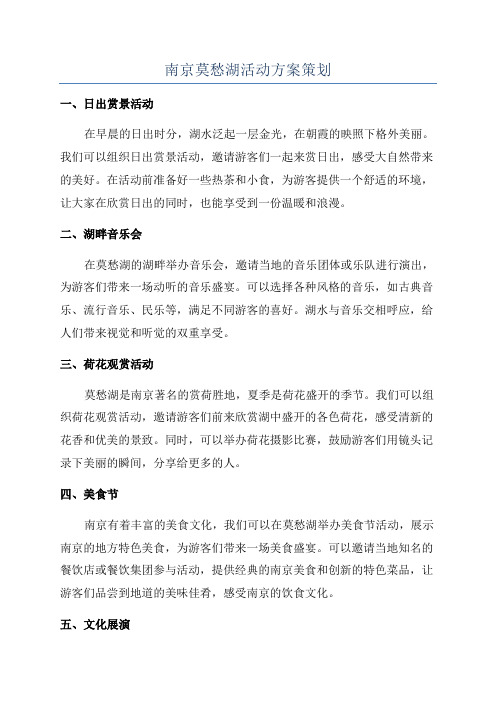 南京莫愁湖活动方案策划

一、日出赏景活动

在早晨的日出时分，湖水泛起一层金光，在朝霞的映照下格外美丽。我们可以组织日出赏景活动，邀请游客们一起来赏日出，感受大自然带来的美好。在活动前准备好一些热茶和小食，为游客提供一个舒适的环境，让大家在欣赏日出的同时，也能享受到一份温暖和浪漫。

二、湖畔音乐会

在莫愁湖的湖畔举办音乐会，邀请当地的音乐团体或乐队进行演出，为游客们带来一场动听的音乐盛宴。可以选择各种风格的音乐，如古典音乐、流行音乐、民乐等，满足不同游客的喜好。湖水与音乐交相呼应，给人们带来视觉和听觉的双重享受。

三、荷花观赏活动

莫愁湖是南京著名的赏荷胜地，夏季是荷花盛开的季节。我们可以组织荷花观赏活动，邀请游客们前来欣赏湖中盛开的各色荷花，感受清新的花香和优美的景致。同时，可以举办荷花摄影比赛，鼓励游客们用镜头记录下美丽的瞬间，分享给更多的人。

四、美食节

南京有着丰富的美食文化，我们可以在莫愁湖举办美食节活动，展示南京的地方特色美食，为游客们带来一场美食盛宴。可以邀请当地知名的餐饮店或餐饮集团参与活动，提供经典的南京美食和创新的特色菜品，让游客们品尝到地道的美味佳肴，感受南京的饮食文化。

五、文化展演